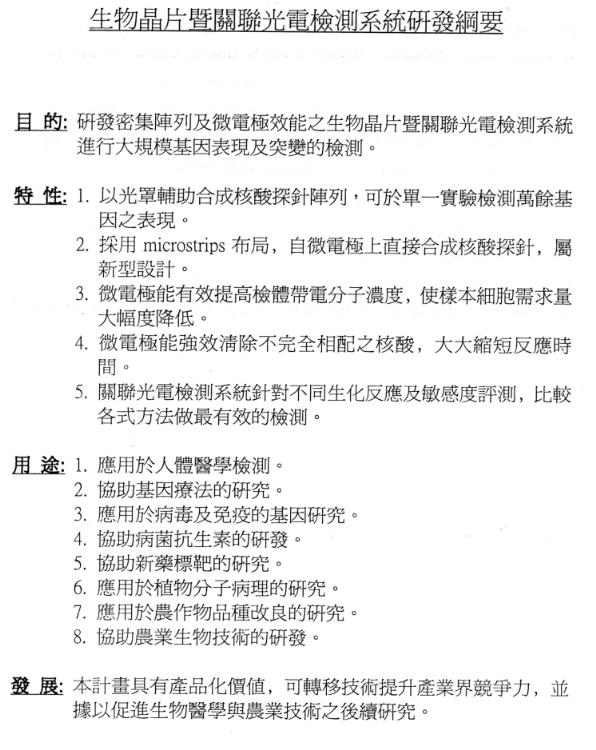 生物晶片暨關聯光電檢測系統研發綱要

目 的: 研發密集陣列及微電極效能之生物晶片暨關聯光電檢測系統進行大規模基因表現及突變的檢測。

特 性: 1. 以光罩輔助合成核酸探針陣列，可於單一實驗檢測萬餘基因之表現。
2. 採用 microstrips 布局，自微電極上直接合成核酸探針，屬新型設計。
3. 微電極能有效提高檢體帶電分子濃度，使樣本細胞需求量大幅度降低。
4. 微電極能強效清除不完全相配之核酸，大大縮短反應時間。
5. 關聯光電檢測系統針對不同生化反應及敏感度評測，比較各式方法做最有效的檢測。

用 途: 1. 應用於人體醫學檢測。
2. 協助基因療法的研究。
3. 應用於病毒及免疫的基因研究。
4. 協助病菌抗生素的研發。
5. 協助新藥標靶的研究。
6. 應用於植物分子病理的研究。
7. 應用於農作物品種改良的研究。
8. 協助農業生物技術的研發。

發 展: 本計畫具有產品化價值，可轉移技術提升產業界競爭力，並據以促進生物醫學與農業技術之後續研究。